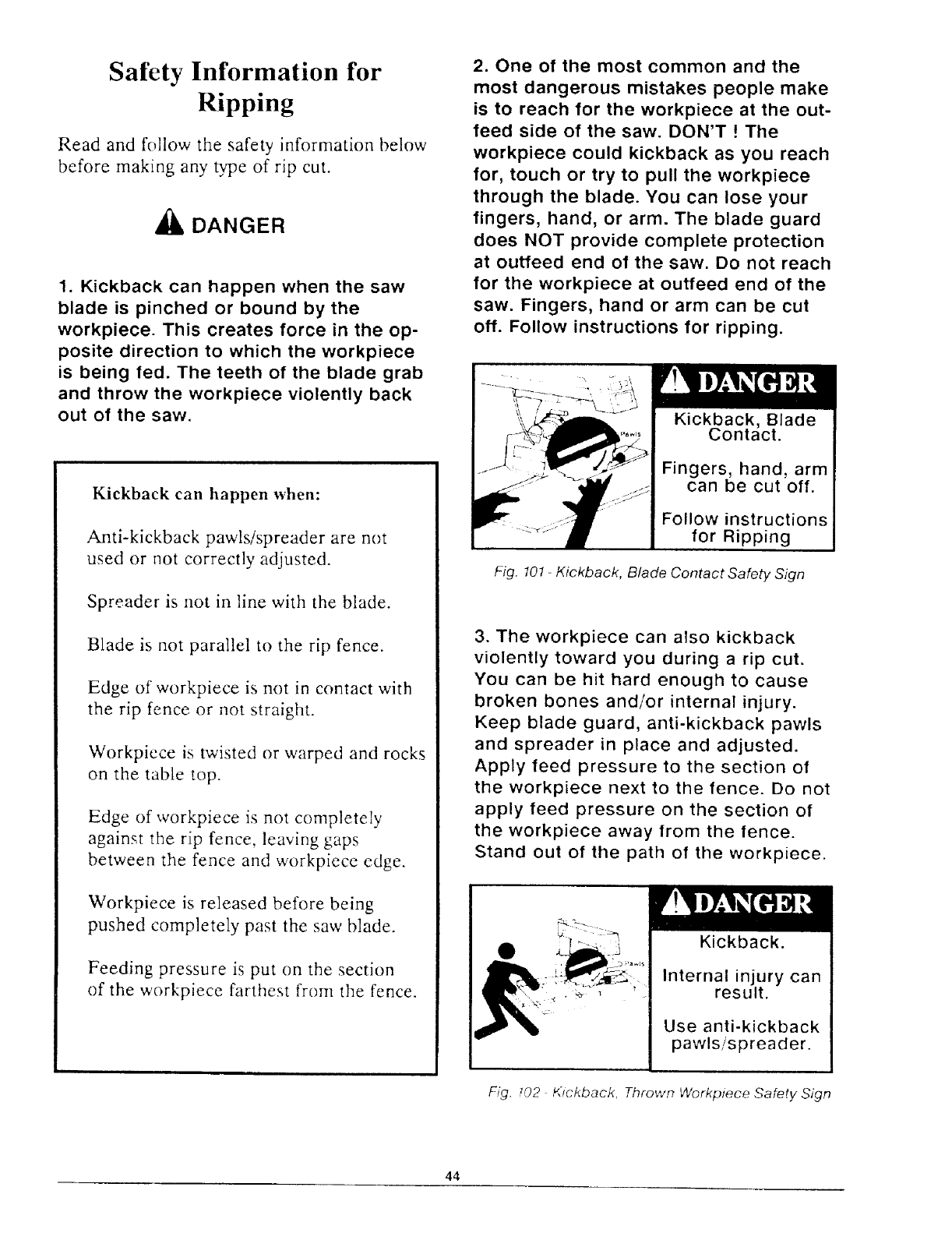 Safety Information for Ripping

Read and follow the safety information below before making any type of rip cut.

DANGER

1. Kickback can happen when the saw blade is pinched or bound by the workpiece. This creates force in the opposite direction to which the workpiece is being fed. The teeth of the blade grab and throw the workpiece violently back out of the saw.

Kickback can happen when:

Anti-kickback pawls/spreader are not used or not correctly adjusted.

Spreader is not in line with the blade.

Blade is not parallel to the rip fence.

Edge of workpiece is not in contact with the rip fence or not straight.

Workpiece is twisted or warped and rocks on the table top.

Edge of workpiece is not completely against the rip fence, leaving gaps between the fence and workpiece edge.

Workpiece is released before being pushed completely past the saw blade.

Feeding pressure is put on the section of the workpiece farthest from the fence.

2. One of the most common and the most dangerous mistakes people make is to reach for the workpiece at the outfeed side of the saw. DON'T ! The workpiece could kickback as you reach for, touch or try to pull the workpiece through the blade. You can lose your fingers, hand, or arm. The blade guard does NOT provide complete protection at outfeed end of the saw. Do not reach for the workpiece at outfeed end of the saw. Fingers, hand or arm can be cut off. Follow instructions for ripping.

Pawls

DANGER

Kickback, Blade Contact.

Fingers, hand, arm can be cut off.

Follow instructions for Ripping

Fig. 101 - Kickback, Blade Contact Safety Sign

3. The workpiece can also kickback violently toward you during a rip cut. You can be hit hard enough to cause broken bones and/or internal injury. Keep blade guard, anti-kickback pawls and spreader in place and adjusted. Apply feed pressure to the section of the workpiece next to the fence. Do not apply feed pressure on the section of the workpiece away from the fence. Stand out of the path of the workpiece.

Pawls

DANGER

Kickback.

Internal injury can result.

Use anti-kickback pawls/spreader.

Fig. 102 - Kickback, Thrown Workpiece Safety Sign

44